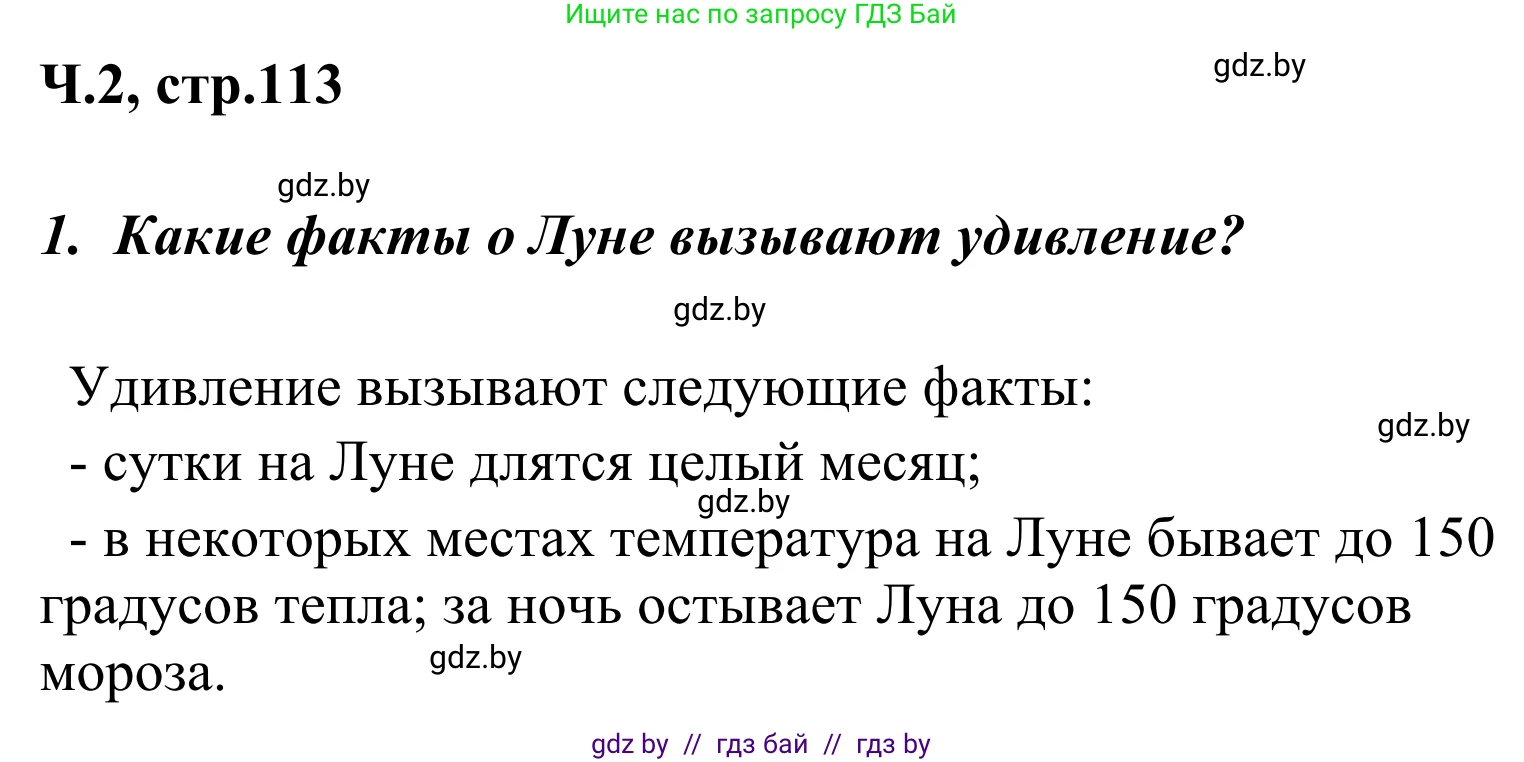 Ищите нас по запросу ГДЗ Бай

Ч.2, стр.113

gdz.by

gdz.by

1. Какие факты о Луне вызывают удивление?

gdz.by

Удивление вызывают следующие факты:

gdz.by

- сутки на Луне длятся целый месяц;

gdz.by

- в некоторых местах температура на Луне бывает до 150 градусов тепла; за ночь остывает Луна до 150 градусов мороза.

gdz.by

gdz by // гдз бай // гдз by